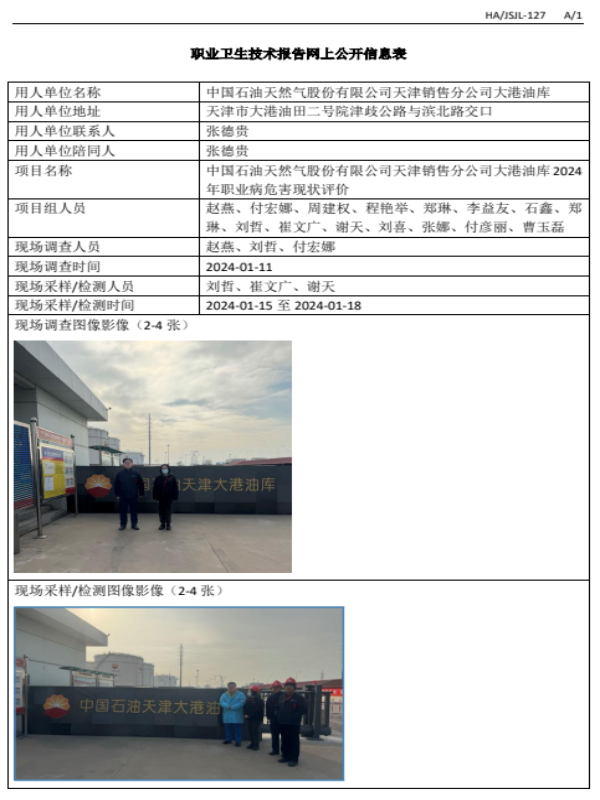 HA/JSJL-127 A/1

职业卫生技术报告网上公开信息表

| 用人单位名称 | 中国石油天然气股份有限公司天津销售分公司大港油库 |
|---|---|
| 用人单位地址 | 天津市大港油田二号院津歧公路与滨北路交口 |
| 用人单位联系人 | 张德贵 |
| 用人单位陪同人 | 张德贵 |
| 项目名称 | 中国石油天然气股份有限公司天津销售分公司大港油库 2024 年职业病危害现状评价 |
| 项目组人员 | 赵燕、付宏娜、周建权、程艳举、郑琳、李益友、石鑫、郑琳、刘哲、崔文广、谢天、刘喜、张娜、付彦丽、曹玉磊 |
| 现场调查人员 | 赵燕、刘哲、付宏娜 |
| 现场调查时间 | 2024-01-11 |
| 现场采样/检测人员 | 刘哲、崔文广、谢天 |
| 现场采样/检测时间 | 2024-01-15 至 2024-01-18 |

现场调查图像影像（2-4 张）

天津大港油库

现场采样/检测图像影像（2-4 张）

中国石油天津大港油